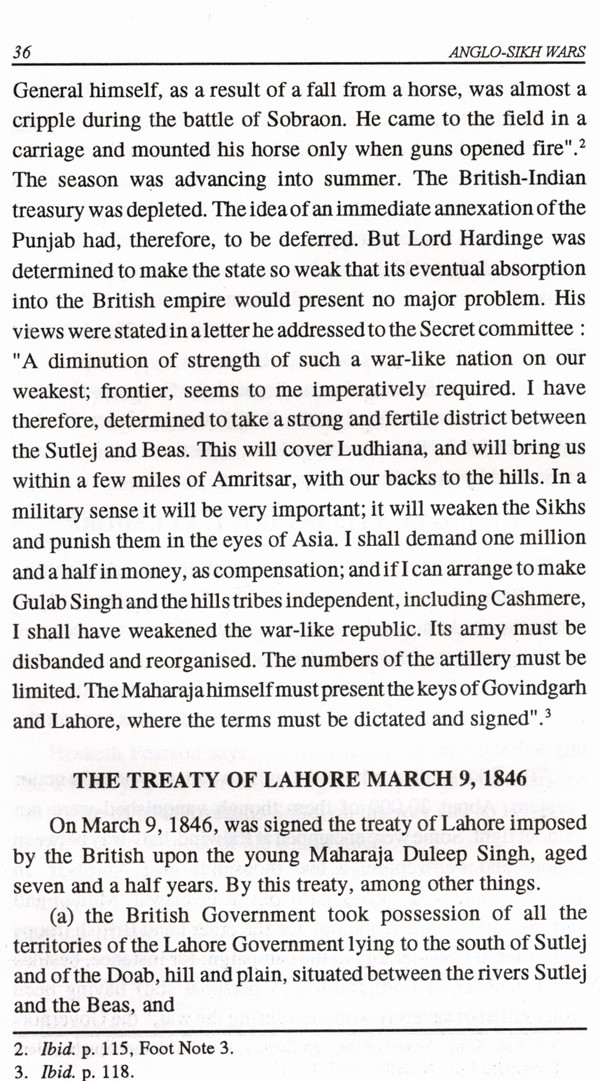 36 ANGLO-SIKH WARS

General himself, as a result of a fall from a horse, was almost a cripple during the battle of Sobraon. He came to the field in a carriage and mounted his horse only when guns opened fire".$^2$ The season was advancing into summer. The British-Indian treasury was depleted. The idea of an immediate annexation of the Punjab had, therefore, to be deferred. But Lord Hardinge was determined to make the state so weak that its eventual absorption into the British empire would present no major problem. His views were stated in a letter he addressed to the Secret committee : "A diminution of strength of such a war-like nation on our weakest; frontier, seems to me imperatively required. I have therefore, determined to take a strong and fertile district between the Sutlej and Beas. This will cover Ludhiana, and will bring us within a few miles of Amritsar, with our backs to the hills. In a military sense it will be very important; it will weaken the Sikhs and punish them in the eyes of Asia. I shall demand one million and a half in money, as compensation; and if I can arrange to make Gulab Singh and the hills tribes independent, including Cashmere, I shall have weakened the war-like republic. Its army must be disbanded and reorganised. The numbers of the artillery must be limited. The Maharaja himself must present the keys of Govindgarh and Lahore, where the terms must be dictated and signed".$^3$

THE TREATY OF LAHORE MARCH 9, 1846

On March 9, 1846, was signed the treaty of Lahore imposed by the British upon the young Maharaja Duleep Singh, aged seven and a half years. By this treaty, among other things.

(a) the British Government took possession of all the territories of the Lahore Government lying to the south of Sutlej and of the Doab, hill and plain, situated between the rivers Sutlej and the Beas, and

2. Ibid. p. 115, Foot Note 3.
3. Ibid. p. 118.